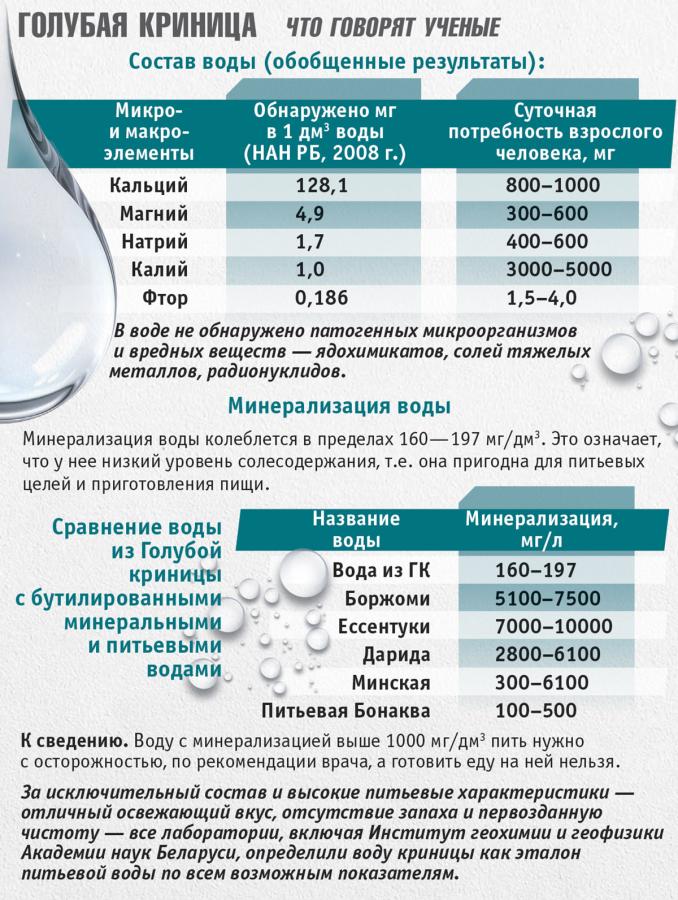 ГОЛУБАЯ КРИНИЦА ЧТО ГОВОРЯТ УЧЕНЫЕ

Состав воды (обобщенные результаты):

| Микро- и макро-элементы | Обнаружено мг в 1 дм$^3$ воды (НАН РБ, 2008 г.) | Суточная потребность взрослого человека, мг |
|---|---|---|
| Кальций | 128,1 | 800–1000 |
| Магний | 4,9 | 300–600 |
| Натрий | 1,7 | 400–600 |
| Калий | 1,0 | 3000–5000 |
| Фтор | 0,186 | 1,5–4,0 |

В воде не обнаружено патогенных микроорганизмов и вредных веществ — ядохимикатов, солей тяжелых металлов, радионуклидов.

Минерализация воды

Минерализация воды колеблется в пределах 160—197 мг/дм$^3$. Это означает, что у нее низкий уровень солесодержания, т.е. она пригодна для питьевых целей и приготовления пищи.

Сравнение воды из Голубой криницы с бутилированными минеральными и питьевыми водами

| Название воды | Минерализация, мг/л |
|---|---|
| Вода из ГК | 160–197 |
| Боржоми | 5100–7500 |
| Ессентуки | 7000–10000 |
| Дарида | 2800–6100 |
| Минская | 300–6100 |
| Питьевая Бонаква | 100–500 |

К сведению. Воду с минерализацией выше 1000 мг/дм$^3$ пить нужно с осторожностью, по рекомендации врача, а готовить еду на ней нельзя.

За исключительный состав и высокие питьевые характеристики — отличный освежающий вкус, отсутствие запаха и первозданную чистоту — все лаборатории, включая Институт геохимии и геофизики Академии наук Беларуси, определили воду криницы как эталон питьевой воды по всем возможным показателям.